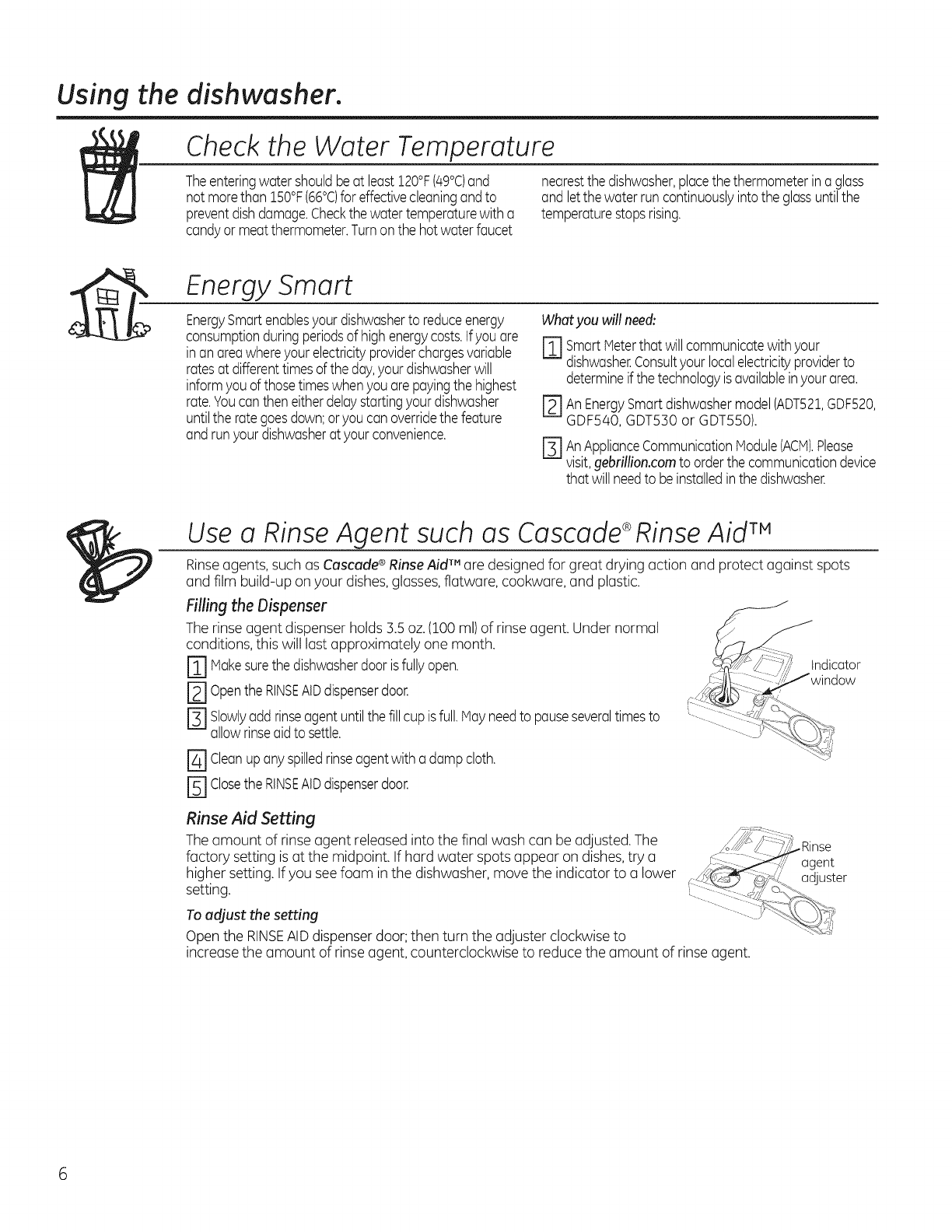 Using the dishwasher.

Check the Water Temperature

The entering water should be at least 120°F (49°C) and not more than 150°F (66°C) for effective cleaning and to prevent dish damage. Check the water temperature with a candy or meat thermometer. Turn on the hot water faucet nearest the dishwasher, place the thermometer in a glass and let the water run continuously into the glass until the temperature stops rising.

Energy Smart

Energy Smart enables your dishwasher to reduce energy consumption during periods of high energy costs. If you are in an area where your electricity provider charges variable rates at different times of the day, your dishwasher will inform you of those times when you are paying the highest rate. You can then either delay starting your dishwasher until the rate goes down; or you can override the feature and run your dishwasher at your convenience.

What you will need:

1 Smart Meter that will communicate with your dishwasher. Consult your local electricity provider to determine if the technology is available in your area.

2 An Energy Smart dishwasher model (ADT521, GDF520, GDF540, GDT530 or GDT550).

3 An Appliance Communication Module (ACM). Please visit, gebrillion.com to order the communication device that will need to be installed in the dishwasher.

Use a Rinse Agent such as Cascade® Rinse Aid™

Rinse agents, such as Cascade® Rinse Aid™ are designed for great drying action and protect against spots and film build-up on your dishes, glasses, flatware, cookware, and plastic.

Filling the Dispenser

The rinse agent dispenser holds 3.5 oz. (100 ml) of rinse agent. Under normal conditions, this will last approximately one month.

1 Make sure the dishwasher door is fully open.

2 Open the RINSE AID dispenser door.

3 Slowly add rinse agent until the fill cup is full. May need to pause several times to allow rinse aid to settle.

4 Clean up any spilled rinse agent with a damp cloth.

5 Close the RINSE AID dispenser door.

Indicator window

Rinse Aid Setting

The amount of rinse agent released into the final wash can be adjusted. The factory setting is at the midpoint. If hard water spots appear on dishes, try a higher setting. If you see foam in the dishwasher, move the indicator to a lower setting.

Rinse agent adjuster

To adjust the setting

Open the RINSE AID dispenser door; then turn the adjuster clockwise to increase the amount of rinse agent, counterclockwise to reduce the amount of rinse agent.

6